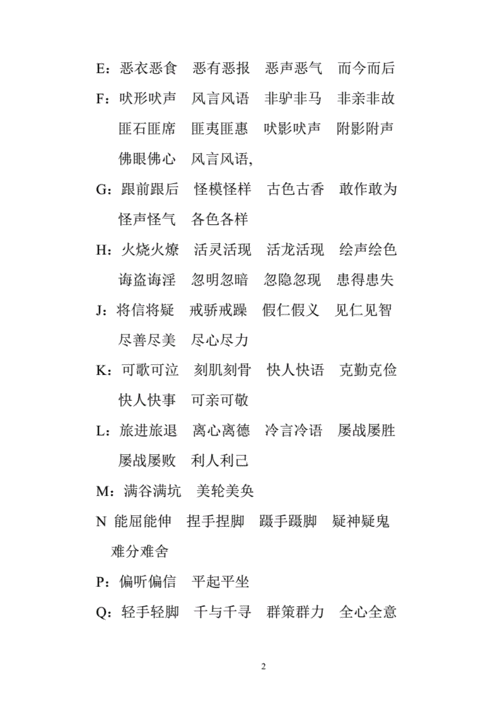 E：恶衣恶食　恶有恶报　恶声恶气　而今而后

F：吠形吠声　风言风语　非驴非马　非亲非故
匪石匪席　匪夷匪惠　吠影吠声　附影附声
佛眼佛心　风言风语，

G：跟前跟后　怪模怪样　古色古香　敢作敢为
怪声怪气　各色各样

H：火烧火燎　活灵活现　活龙活现　绘声绘色
诲盗诲淫　忽明忽暗　忽隐忽现　患得患失

J：将信将疑　戒骄戒躁　假仁假义　见仁见智
尽善尽美　尽心尽力

K：可歌可泣　刻肌刻骨　快人快语　克勤克俭
快人快事　可亲可敬

L：旅进旅退　离心离德　冷言冷语　屡战屡胜
屡战屡败　利人利己

M：满谷满坑　美轮美奂

N 能屈能伸　捏手捏脚　蹑手蹑脚　疑神疑鬼
难分难舍

P：偏听偏信　平起平坐

Q：轻手轻脚　千与千寻　群策群力　全心全意

2